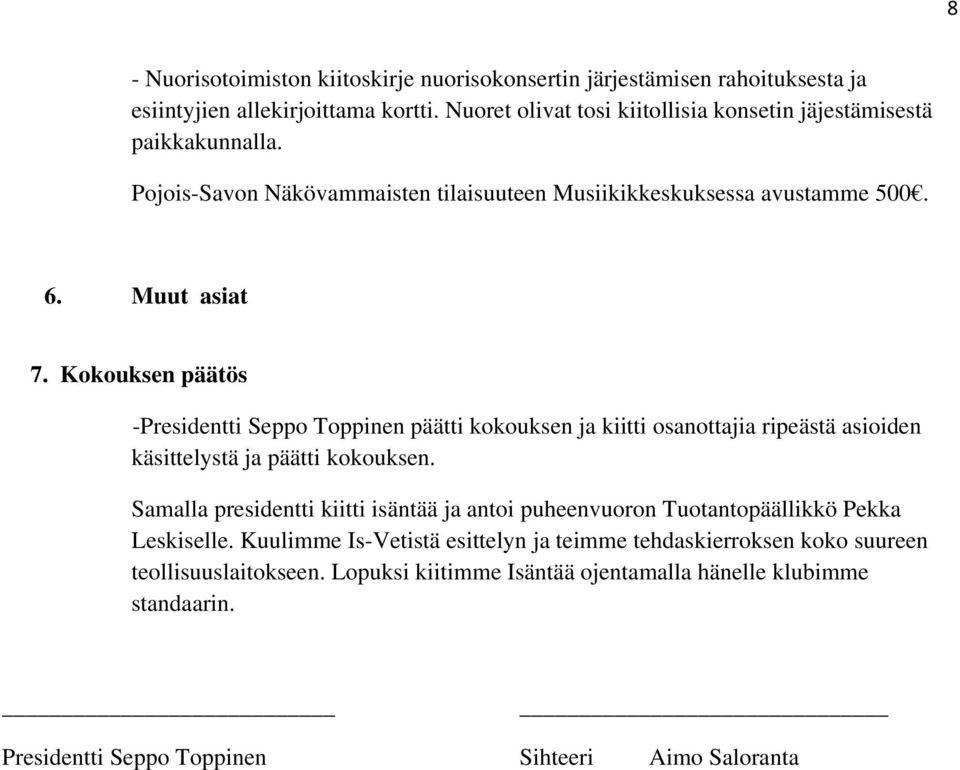 8

- Nuorisotoimiston kiitoskirje nuorisokonsertin järjestämisen rahoituksesta ja esiintyjien allekirjoittama kortti. Nuoret olivat tosi kiitollisia konsetin jäjestämisestä paikkakunnalla.

Pojois-Savon Näkövammaisten tilaisuuteen Musiikikkeskuksessa avustamme 500€.

6. Muut asiat

7. Kokouksen päätös

-Presidentti Seppo Toppinen päätti kokouksen ja kiitti osanottajia ripeästä asioiden käsittelystä ja päätti kokouksen.

Samalla presidentti kiitti isäntää ja antoi puheenvuoron Tuotantopäällikkö Pekka Leskiselle. Kuulimme Is-Vetistä esittelyn ja teimme tehdaskierroksen koko suureen teollisuuslaitokseen. Lopuksi kiitimme Isäntää ojentamalla hänelle klubimme standaarin.

Presidentti Seppo Toppinen

Sihteeri Aimo Saloranta